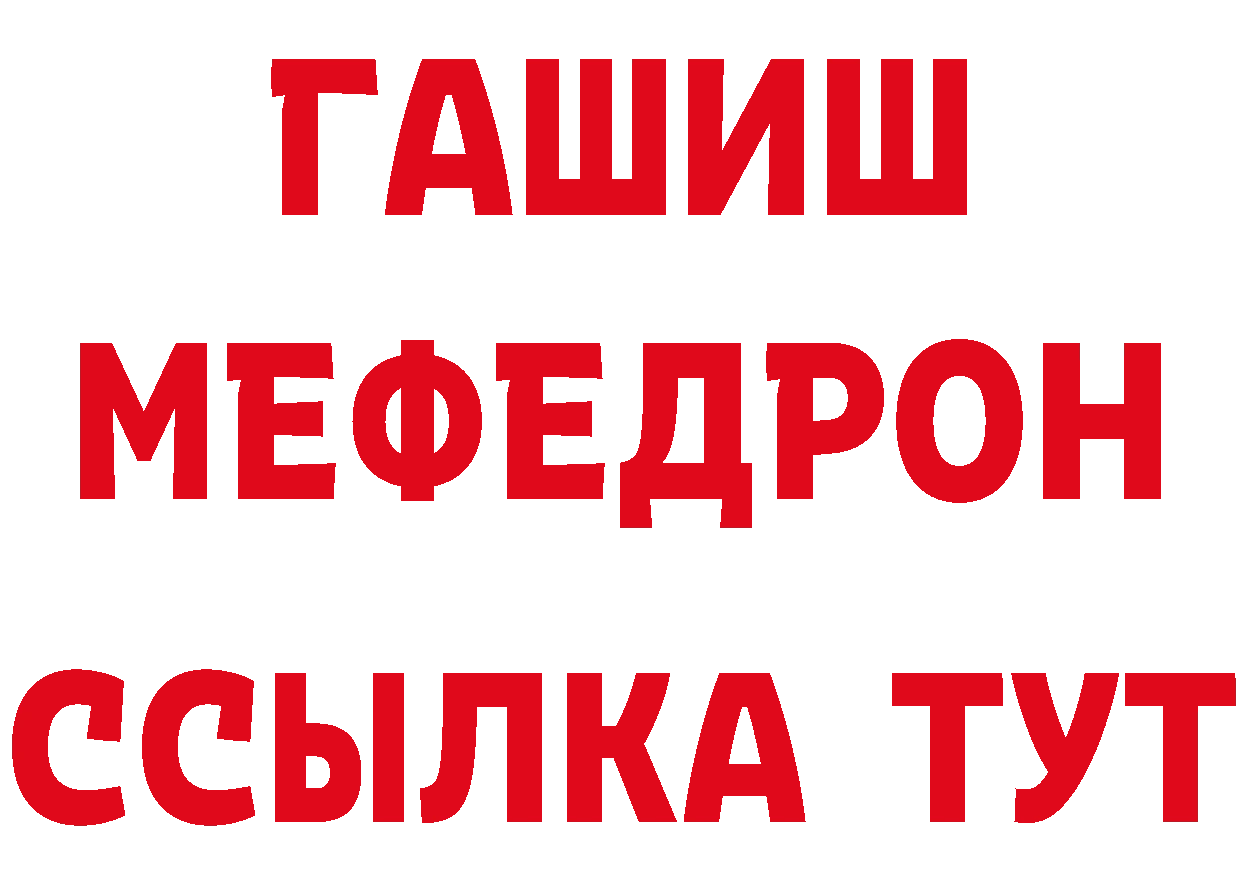 ГАШИШ
МЕФЕДРОН
ССЫЛКА ТУТ